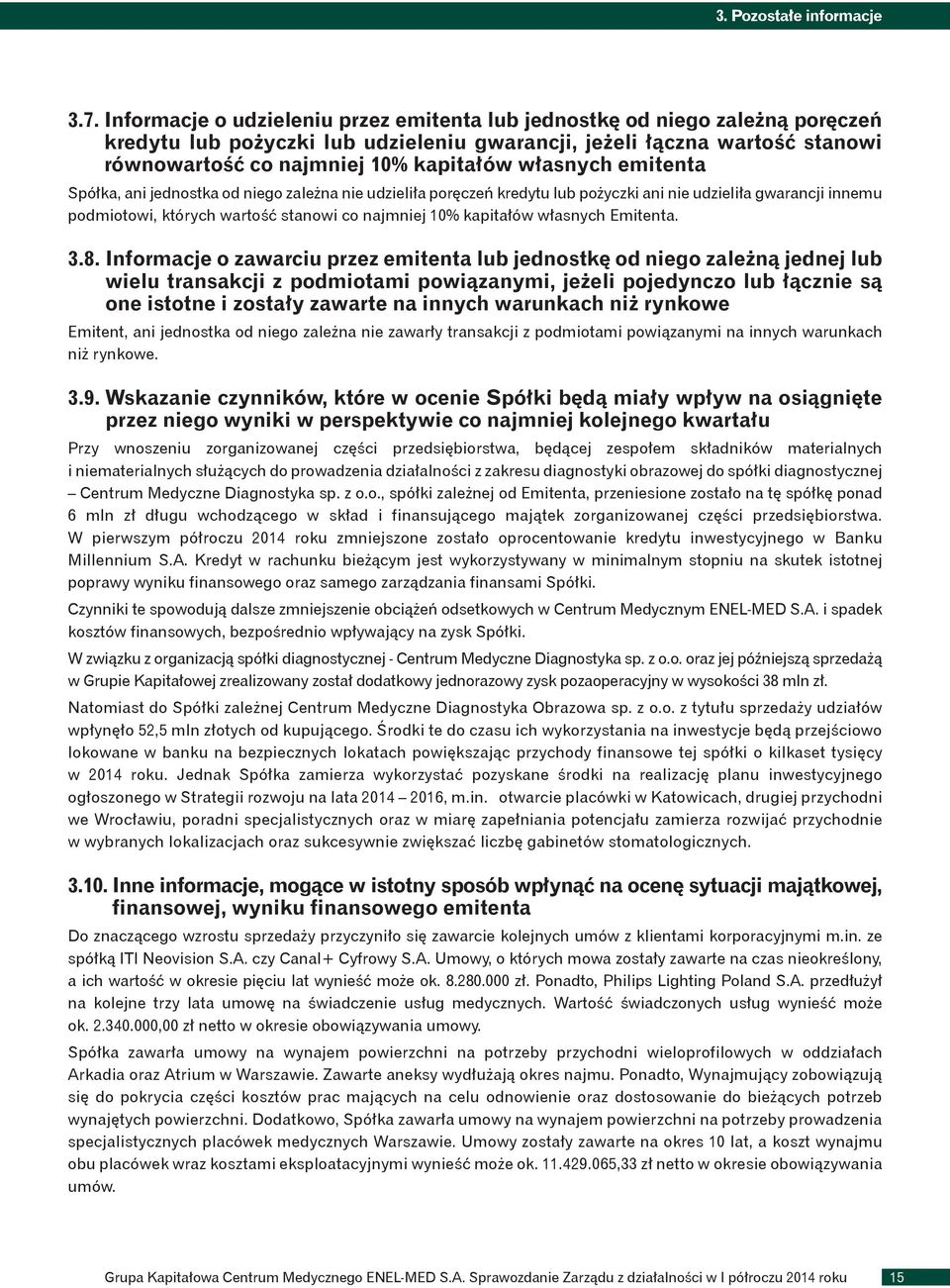 3. Pozostałe informacje

3.7. Informacje o udzieleniu przez emitenta lub jednostkę od niego zależną poręczeń kredytu lub pożyczki lub udzieleniu gwarancji, jeżeli łączna wartość stanowi równowartość co najmniej 10% kapitałów własnych emitenta

Spółka, ani jednostka od niego zależna nie udzieliła poręczeń kredytu lub pożyczki ani nie udzieliła gwarancji innemu podmiotowi, których wartość stanowi co najmniej 10% kapitałów własnych Emitenta.

3.8. Informacje o zawarciu przez emitenta lub jednostkę od niego zależną jednej lub wielu transakcji z podmiotami powiązanymi, jeżeli pojedynczo lub łącznie są one istotne i zostały zawarte na innych warunkach niż rynkowe

Emitent, ani jednostka od niego zależna nie zawarły transakcji z podmiotami powiązanymi na innych warunkach niż rynkowe.

3.9. Wskazanie czynników, które w ocenie Spółki będą miały wpływ na osiągnięte przez niego wyniki w perspektywie co najmniej kolejnego kwartału

Przy wnoszeniu zorganizowanej części przedsiębiorstwa, będącej zespołem składników materialnych i niematerialnych służących do prowadzenia działalności z zakresu diagnostyki obrazowej do spółki diagnostycznej – Centrum Medyczne Diagnostyka sp. z o.o., spółki zależnej od Emitenta, przeniesione zostało na tę spółkę ponad 6 mln zł długu wchodzącego w skład i finansującego majątek zorganizowanej części przedsiębiorstwa. W pierwszym półroczu 2014 roku zmniejszone zostało oprocentowanie kredytu inwestycyjnego w Banku Millennium S.A. Kredyt w rachunku bieżącym jest wykorzystywany w minimalnym stopniu na skutek istotnej poprawy wyniku finansowego oraz samego zarządzania finansami Spółki.

Czynniki te spowodują dalsze zmniejszenie obciążeń odsetkowych w Centrum Medycznym ENEL-MED S.A. i spadek kosztów finansowych, bezpośrednio wpływający na zysk Spółki.

W związku z organizacją spółki diagnostycznej - Centrum Medyczne Diagnostyka sp. z o.o. oraz jej późniejszą sprzedażą w Grupie Kapitałowej zrealizowany został dodatkowy jednorazowy zysk pozaoperacyjny w wysokości 38 mln zł.

Natomiast do Spółki zależnej Centrum Medyczne Diagnostyka Obrazowa sp. z o.o. z tytułu sprzedaży udziałów wpłynęło 52,5 mln złotych od kupującego. Środki te do czasu ich wykorzystania na inwestycje będą przejściowo lokowane w banku na bezpiecznych lokatach powiększając przychody finansowe tej spółki o kilkaset tysięcy w 2014 roku. Jednak Spółka zamierza wykorzystać pozyskane środki na realizację planu inwestycyjnego ogłoszonego w Strategii rozwoju na lata 2014 – 2016, m.in. otwarcie placówki w Katowicach, drugiej przychodni we Wrocławiu, poradni specjalistycznych oraz w miarę zapełniania potencjału zamierza rozwijać przychodnie w wybranych lokalizacjach oraz sukcesywnie zwiększać liczbę gabinetów stomatologicznych.

3.10. Inne informacje, mogące w istotny sposób wpłynąć na ocenę sytuacji majątkowej, finansowej, wyniku finansowego emitenta

Do znaczącego wzrostu sprzedaży przyczyniło się zawarcie kolejnych umów z klientami korporacyjnymi m.in. ze spółką ITI Neovision S.A. czy Canal+ Cyfrowy S.A. Umowy, o których mowa zostały zawarte na czas nieokreślony, a ich wartość w okresie pięciu lat wynieść może ok. 8.280.000 zł. Ponadto, Philips Lighting Poland S.A. przedłużył na kolejne trzy lata umowę na świadczenie usług medycznych. Wartość świadczonych usług wynieść może ok. 2.340.000,00 zł netto w okresie obowiązywania umowy.

Spółka zawarła umowy na wynajem powierzchni na potrzeby przychodni wieloprofilowych w oddziałach Arkadia oraz Atrium w Warszawie. Zawarte aneksy wydłużają okres najmu. Ponadto, Wynajmujący zobowiązują się do pokrycia części kosztów prac mających na celu odnowienie oraz dostosowanie do bieżących potrzeb wynajętych powierzchni. Dodatkowo, Spółka zawarła umowy na wynajem powierzchni na potrzeby prowadzenia specjalistycznych placówek medycznych Warszawie. Umowy zostały zawarte na okres 10 lat, a koszt wynajmu obu placówek wraz kosztami eksploatacyjnymi wynieść może ok. 11.429.065,33 zł netto w okresie obowiązywania umów.

Grupa Kapitałowa Centrum Medycznego ENEL-MED S.A. Sprawozdanie Zarządu z działalności w I półroczu 2014 roku 15